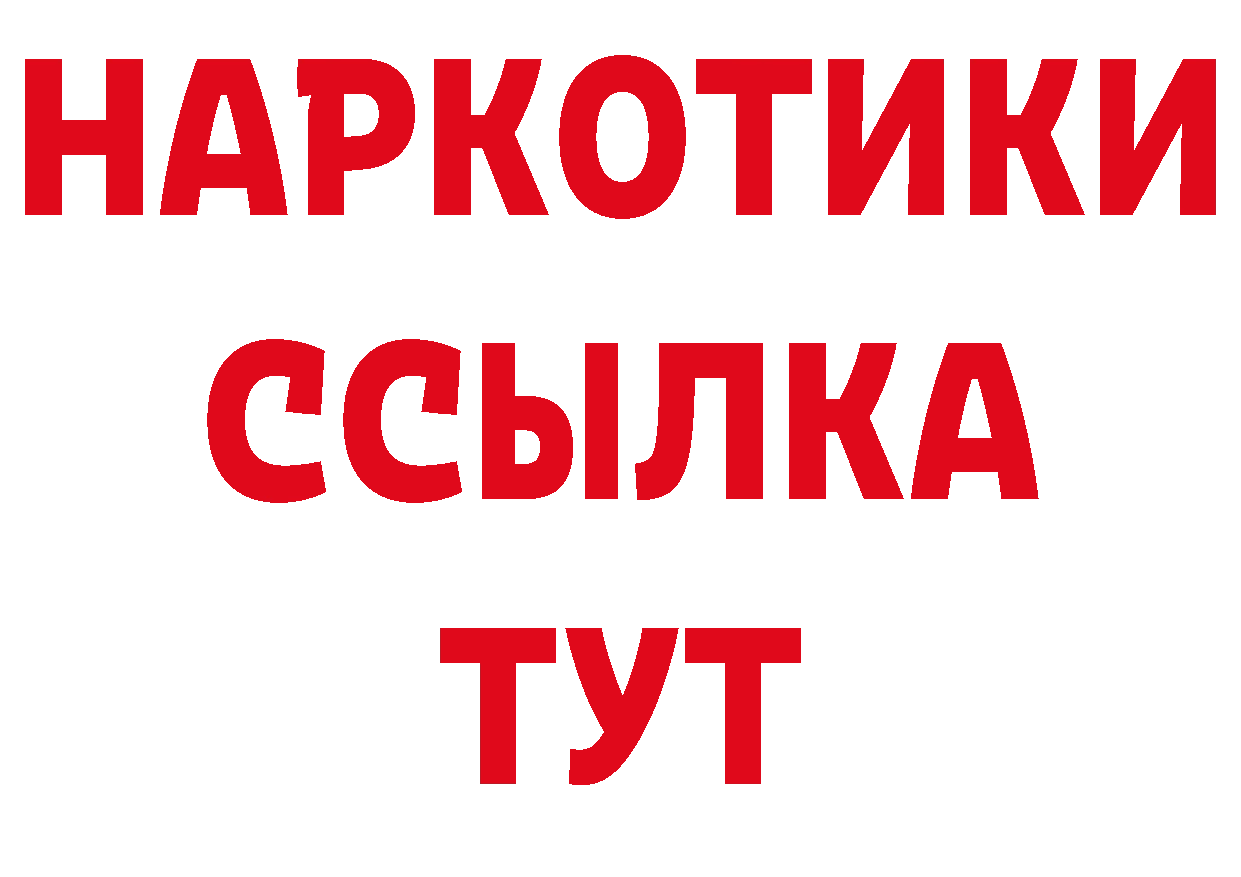 НАРКОТИКИ
ССЫЛКА
ТУТ